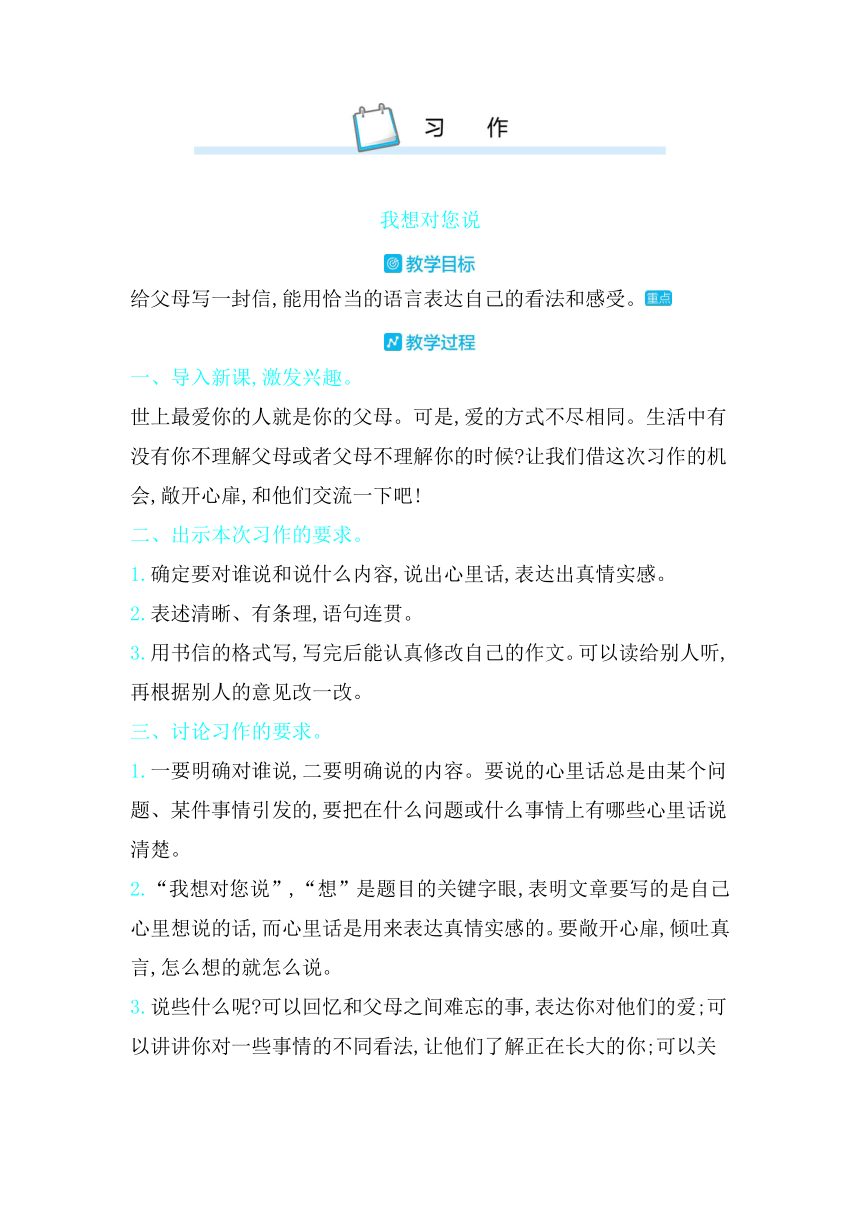 习　作

我想对您说

教学目标

给父母写一封信,能用恰当的语言表达自己的看法和感受。重点

教学过程

一、导入新课,激发兴趣。

世上最爱你的人就是你的父母。可是,爱的方式不尽相同。生活中有没有你不理解父母或者父母不理解你的时候?让我们借这次习作的机会,敞开心扉,和他们交流一下吧!

二、出示本次习作的要求。

1. 确定要对谁说和说什么内容,说出心里话,表达出真情实感。

2. 表述清晰、有条理,语句连贯。

3. 用书信的格式写,写完后能认真修改自己的作文。可以读给别人听,再根据别人的意见改一改。

三、讨论习作的要求。

1. 一要明确对谁说,二要明确说的内容。要说的心里话总是由某个问题、某件事情引发的,要把在什么问题或什么事情上有哪些心里话说清楚。

2. “我想对您说”,“想”是题目的关键字眼,表明文章要写的是自己心里想说的话,而心里话是用来表达真情实感的。要敞开心扉,倾吐真言,怎么想的就怎么说。

3. 说些什么呢?可以回忆和父母之间难忘的事,表达你对他们的爱;可以讲讲你对一些事情的不同看法,让他们了解正在长大的你;可以关